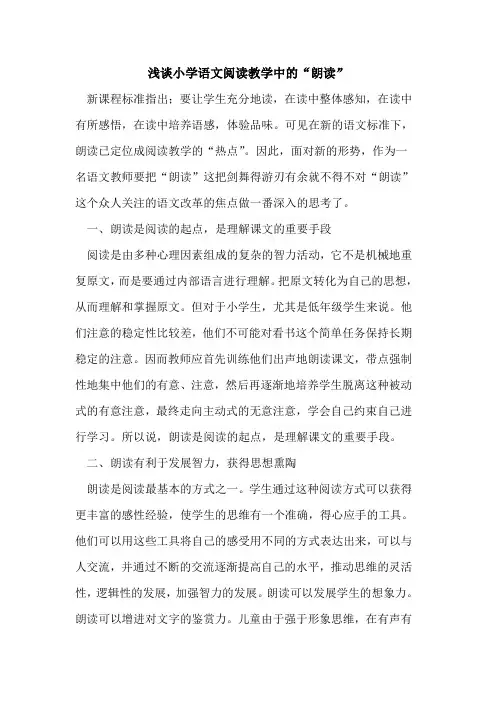 浅谈小学语文阅读教学中的“朗读”

新课程标准指出：要让学生充分地读，在读中整体感知，在读中有所感悟，在读中培养语感，体验品味。可见在新的语文标准下，朗读已定位成阅读教学的“热点”。因此，面对新的形势，作为一名语文教师要把“朗读”这把剑舞得游刃有余就不得不对“朗读”这个众人关注的语文改革的焦点做一番深入的思考了。

一、朗读是阅读的起点，是理解课文的重要手段

阅读是由多种心理因素组成的复杂的智力活动，它不是机械地重复原文，而是要通过内部语言进行理解。把原文转化为自己的思想，从而理解和掌握原文。但对于小学生，尤其是低年级学生来说。他们注意的稳定性比较差，他们不可能对看书这个简单任务保持长期稳定的注意。因而教师应首先训练他们出声地朗读课文，带点强制性地集中他们的有意、注意，然后再逐渐地培养学生脱离这种被动式的有意注意，最终走向主动式的无意注意，学会自己约束自己进行学习。所以说，朗读是阅读的起点，是理解课文的重要手段。

二、朗读有利于发展智力，获得思想熏陶

朗读是阅读最基本的方式之一。学生通过这种阅读方式可以获得更丰富的感性经验，使学生的思维有一个准确，得心应手的工具。他们可以用这些工具将自己的感受用不同的方式表达出来，可以与人交流，并通过不断的交流逐渐提高自己的水平，推动思维的灵活性，逻辑性的发展，加强智力的发展。朗读可以发展学生的想象力。朗读可以增进对文字的鉴赏力。儿童由于强于形象思维，在有声有